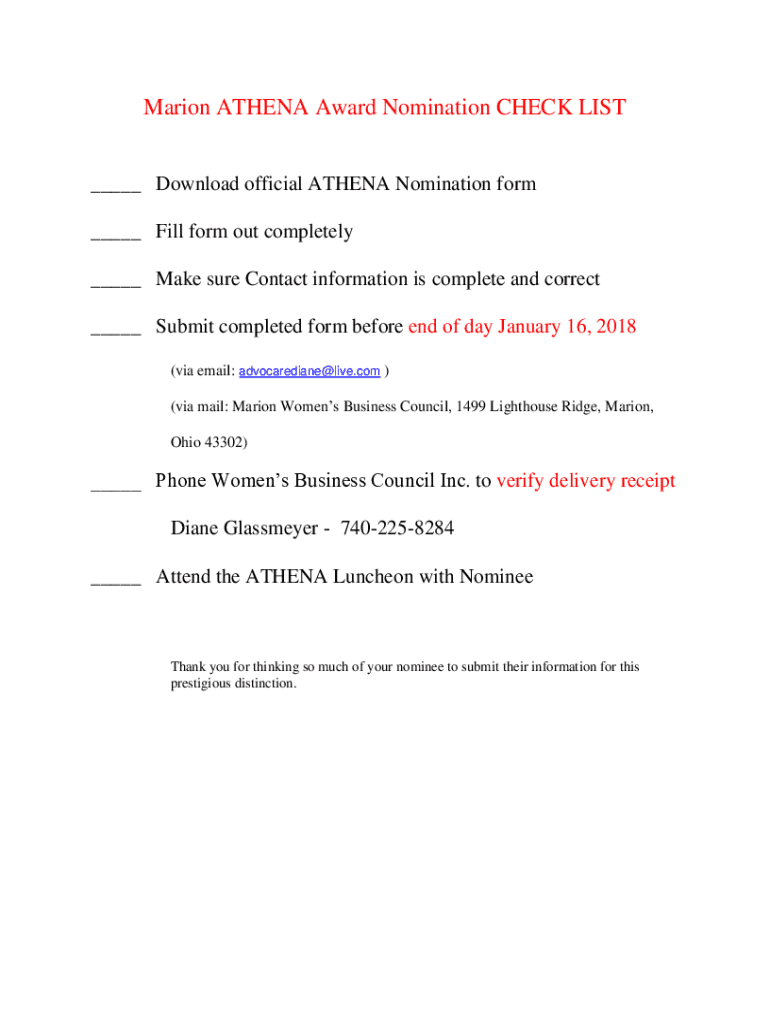 Marion ATHENA Award Nomination CHECK LIST

_____ Download official ATHENA Nomination form

_____ Fill form out completely

_____ Make sure Contact information is complete and correct

_____ Submit completed form before end of day January 16, 2018

(via email: advocarediane@live.com )

(via mail: Marion Women's Business Council, 1499 Lighthouse Ridge, Marion, Ohio 43302)

_____ Phone Women's Business Council Inc. to verify delivery receipt

Diane Glassmeyer - 740-225-8284

_____ Attend the ATHENA Luncheon with Nominee

Thank you for thinking so much of your nominee to submit their information for this prestigious distinction.